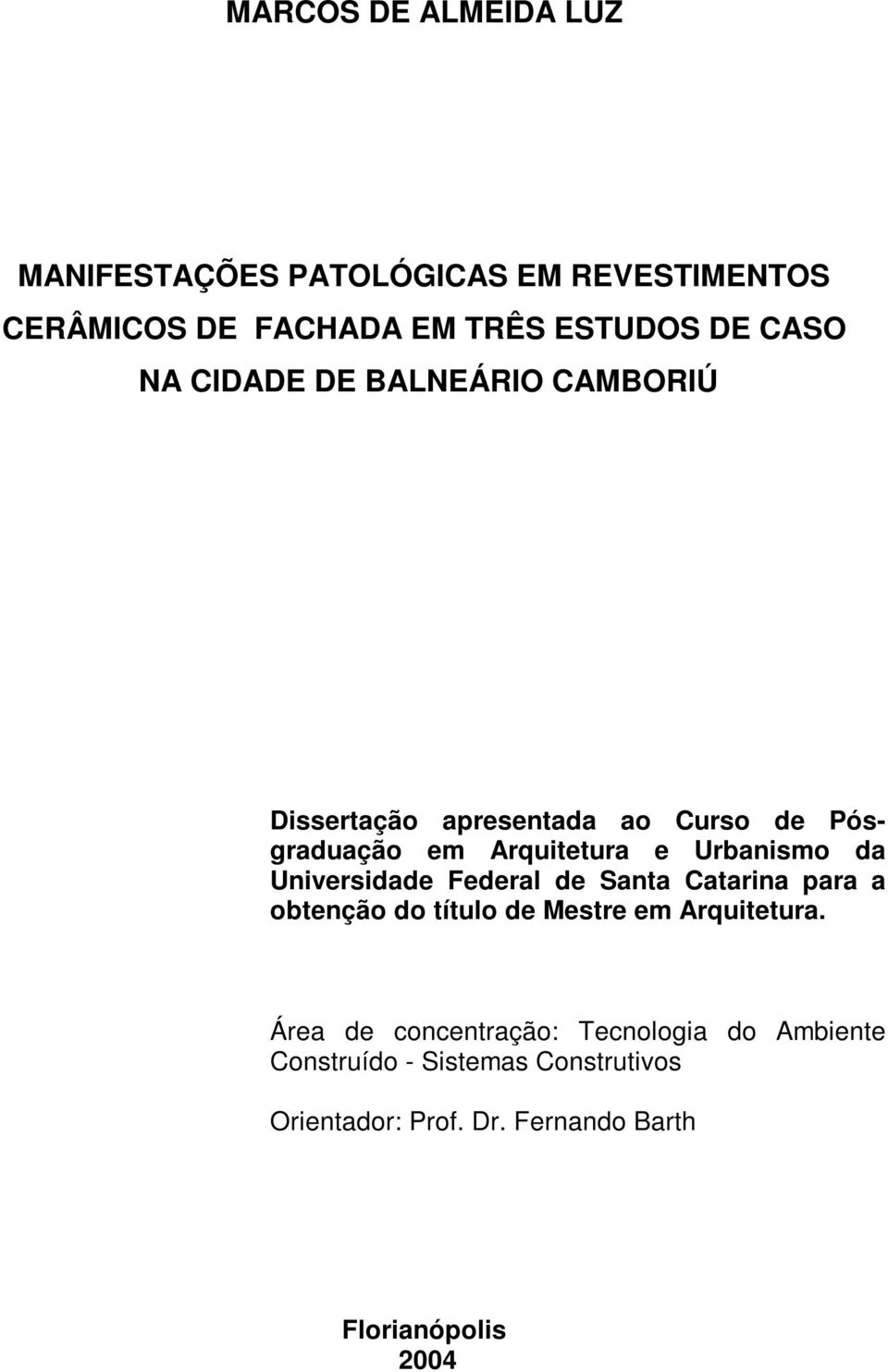 MARCOS DE ALMEIDA LUZ

MANIFESTAÇÕES PATOLÓGICAS EM REVESTIMENTOS CERÂMICOS DE FACHADA EM TRÊS ESTUDOS DE CASO NA CIDADE DE BALNEÁRIO CAMBORIÚ

Dissertação apresentada ao Curso de Pós-graduação em Arquitetura e Urbanismo da Universidade Federal de Santa Catarina para a obtenção do título de Mestre em Arquitetura.

Área de concentração: Tecnologia do Ambiente Construído - Sistemas Construtivos

Orientador: Prof. Dr. Fernando Barth

Florianópolis
2004